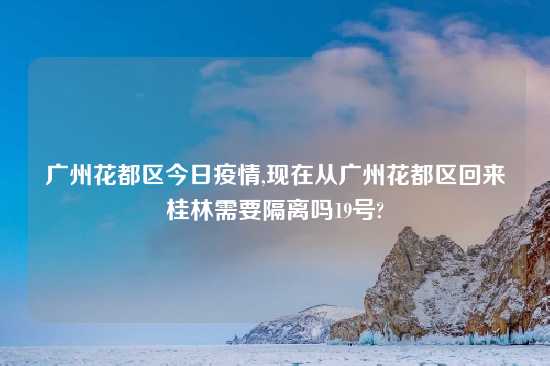 广州花都区今日疫情,现在从广州花都区回来桂林需要隔离吗19号?